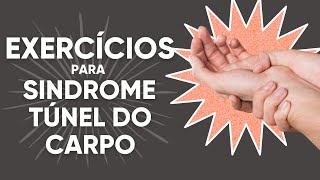 EXERCÍCIOS
PARA
SINDROME
TÚNEL DO
CARPO